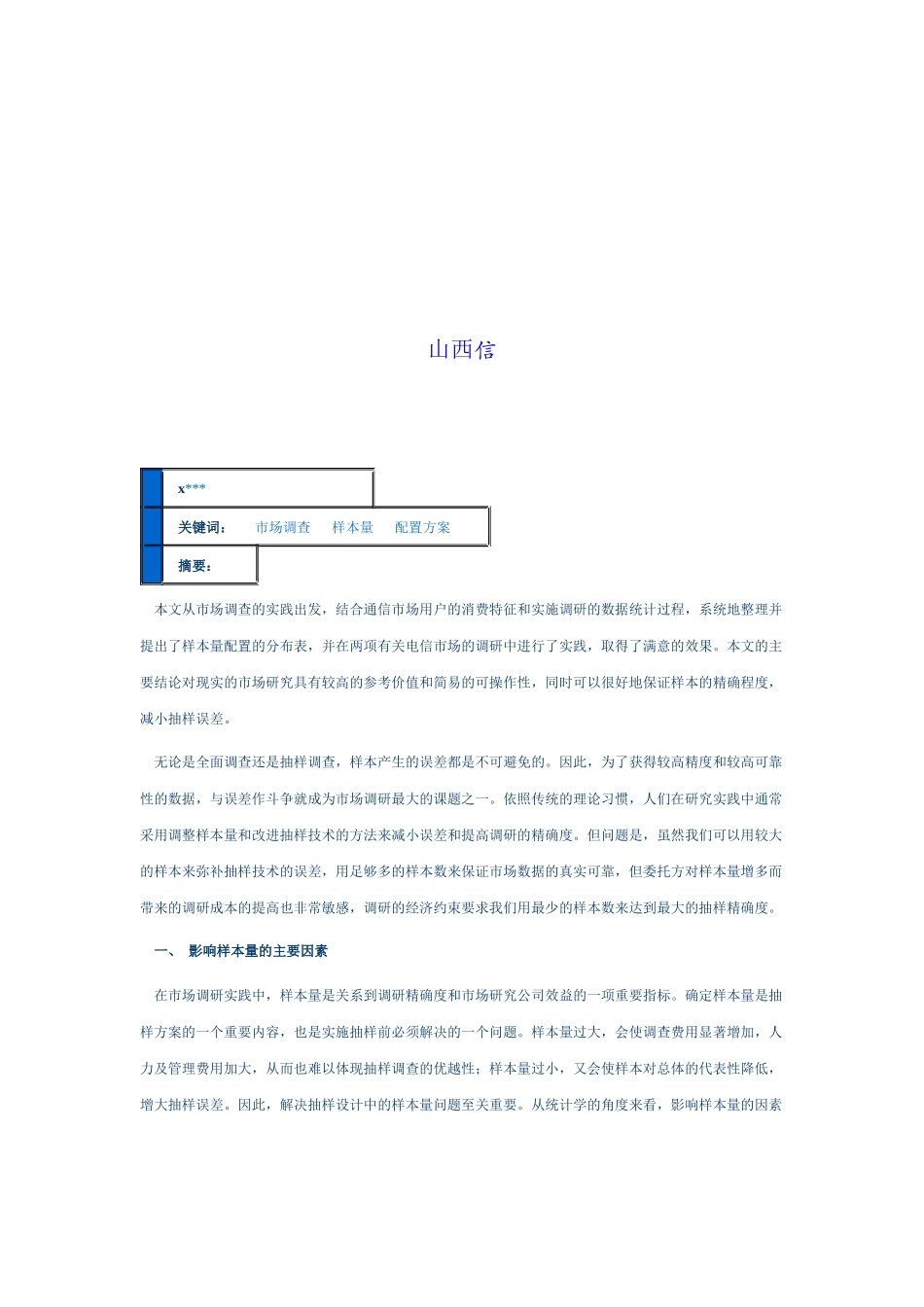 山西信

x***

关键词： 市场调查 样本量 配置方案

摘要：

本文从市场调查的实践出发，结合通信市场用户的消费特征和实施调研的数据统计过程，系统地整理并提出了样本量配置的分布表，并在两项有关电信市场的调研中进行了实践，取得了满意的效果。本文的主要结论对现实的市场研究具有较高的参考价值和简易的可操作性，同时可以很好地保证样本的精确程度，减小抽样误差。

无论是全面调查还是抽样调查，样本产生的误差都是不可避免的。因此，为了获得较高精度和较高可靠性的数据，与误差作斗争就成为市场调研最大的课题之一。依照传统的理论习惯，人们在研究实践中通常采用调整样本量和改进抽样技术的方法来减小误差和提高调研的精确度。但问题是，虽然我们可以用较大的样本来弥补抽样技术的误差，用足够多的样本数来保证市场数据的真实可靠，但委托方对样本量增多而带来的调研成本的提高也非常敏感，调研的经济约束要求我们用最少的样本数来达到最大的抽样精确度。

一、 影响样本量的主要因素

在市场调研实践中，样本量是关系到调研精确度和市场研究公司效益的一项重要指标。确定样本量是抽样方案的一个重要内容，也是实施抽样前必须解决的一个问题。样本量过大，会使调查费用显著增加，人力及管理费用加大，从而也难以体现抽样调查的优越性；样本量过小，又会使样本对总体的代表性降低，增大抽样误差。因此，解决抽样设计中的样本量问题至关重要。从统计学的角度来看，影响样本量的因素